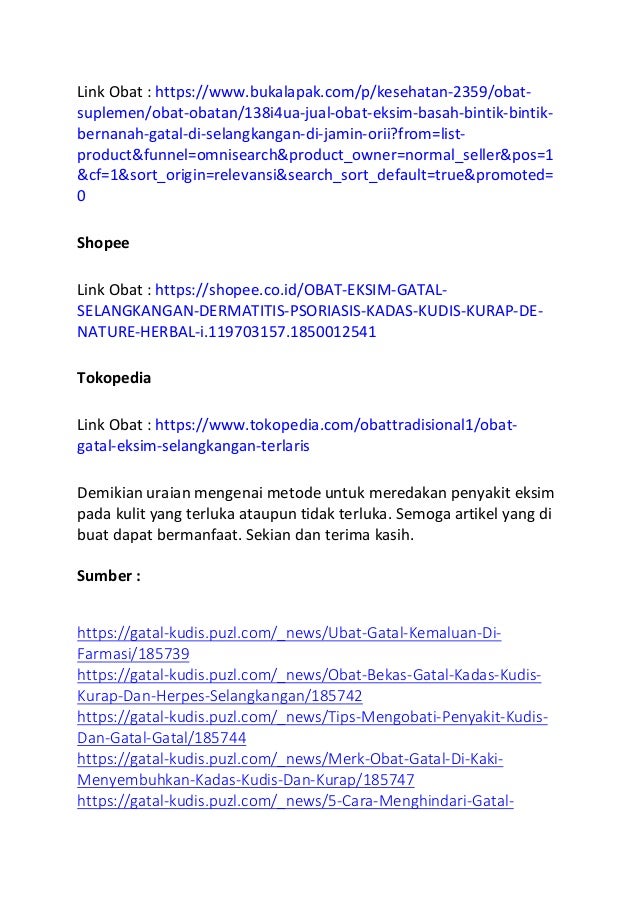 Link Obat : https://www.bukalapak.com/p/kesehatan-2359/obat-suplemen/obat-obatan/138i4ua-jual-obat-eksim-basah-bintik-bintik-bernanah-gatal-di-selangkangan-di-jamin-orii?from=list-product&funnel=omnisearch&product_owner=normal_seller&pos=1&cf=1&sort_origin=relevansi&search_sort_default=true&promoted=0

Shopee

Link Obat : https://shopee.co.id/OBAT-EKSIM-GATAL-SELANGKANGAN-DERMATITIS-PSORIASIS-KADAS-KUDIS-KURAP-DE-NATURE-HERBAL-i.119703157.1850012541

Tokopedia

Link Obat : https://www.tokopedia.com/obattradisional1/obat-gatal-eksim-selangkangan-terlaris

Demikian uraian mengenai metode untuk meredakan penyakit eksim pada kulit yang terluka ataupun tidak terluka. Semoga artikel yang di buat dapat bermanfaat. Sekian dan terima kasih.

Sumber :

https://gatal-kudis.puzl.com/_news/Ubat-Gatal-Kemaluan-Di-Farmasi/185739
https://gatal-kudis.puzl.com/_news/Obat-Bekas-Gatal-Kadas-Kudis-Kurap-Dan-Herpes-Selangkangan/185742
https://gatal-kudis.puzl.com/_news/Tips-Mengobati-Penyakit-Kudis-Dan-Gatal-Gatal/185744
https://gatal-kudis.puzl.com/_news/Merk-Obat-Gatal-Di-Kaki-Menyembuhkan-Kadas-Kudis-Dan-Kurap/185747
https://gatal-kudis.puzl.com/_news/5-Cara-Menghindari-Gatal-